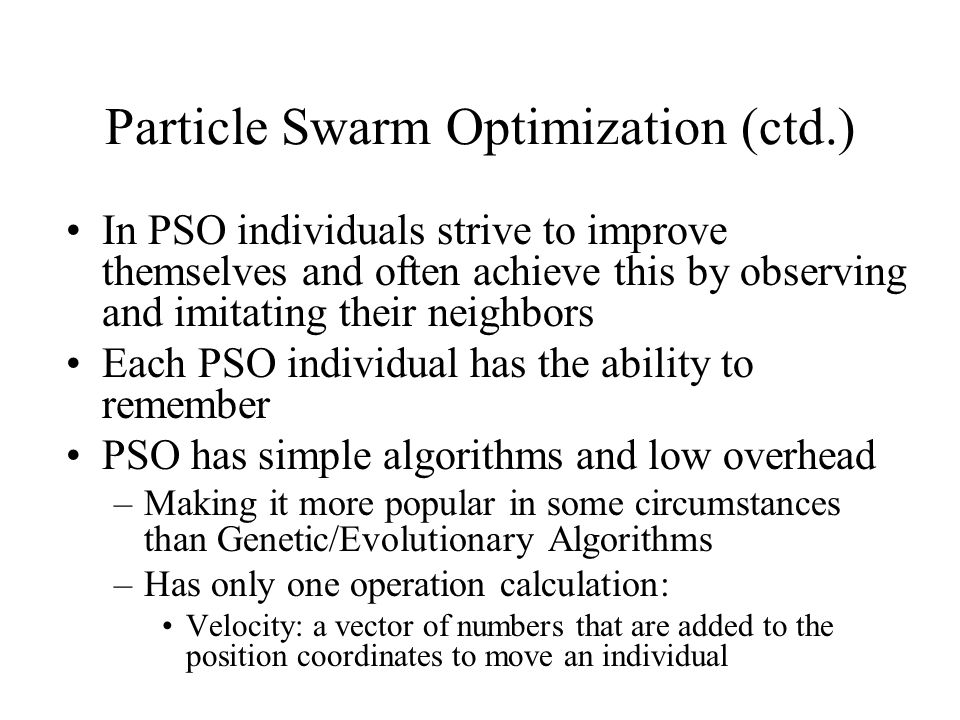 Particle Swarm Optimization (ctd.)

• In PSO individuals strive to improve themselves and often achieve this by observing and imitating their neighbors
• Each PSO individual has the ability to remember
• PSO has simple algorithms and low overhead
– Making it more popular in some circumstances than Genetic/Evolutionary Algorithms
– Has only one operation calculation:
• Velocity: a vector of numbers that are added to the position coordinates to move an individual